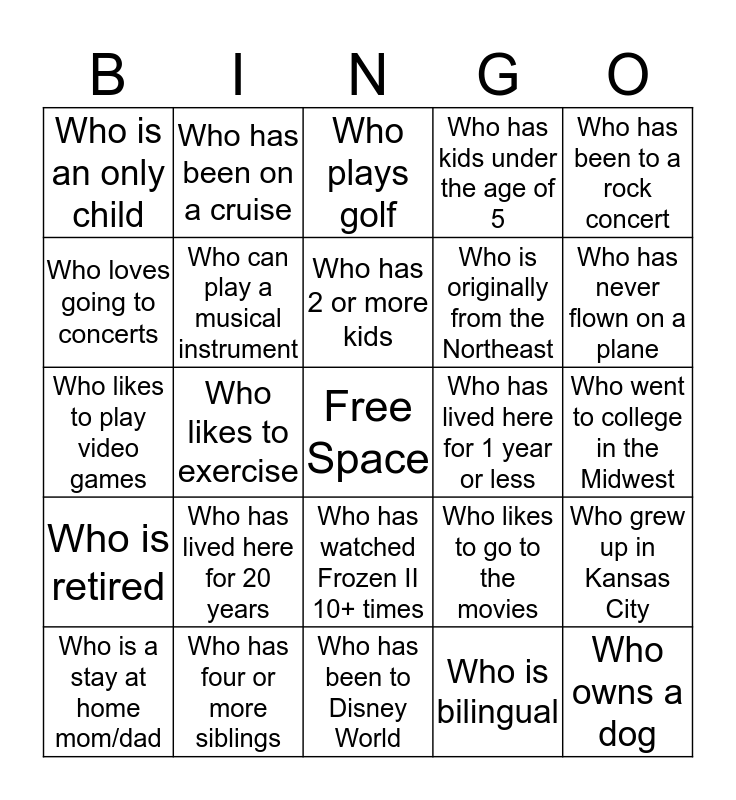 | B | I | N | G | O |
|---|---|---|---|---|
| Who is an only child | Who has been on a cruise | Who plays golf | Who has kids under the age of 5 | Who has been to a rock concert |
| Who loves going to concerts | Who can play a musical instrument | Who has 2 or more kids | Who is originally from the Northeast | Who has never flown on a plane |
| Who likes to play video games | Who likes to exercise | Free Space | Who has lived here for 1 year or less | Who went to college in the Midwest |
| Who is retired | Who has lived here for 20 years | Who has watched Frozen II 10+ times | Who likes to go to the movies | Who grew up in Kansas City |
| Who is a stay at home mom/dad | Who has four or more siblings | Who has been to Disney World | Who is bilingual | Who owns a dog |